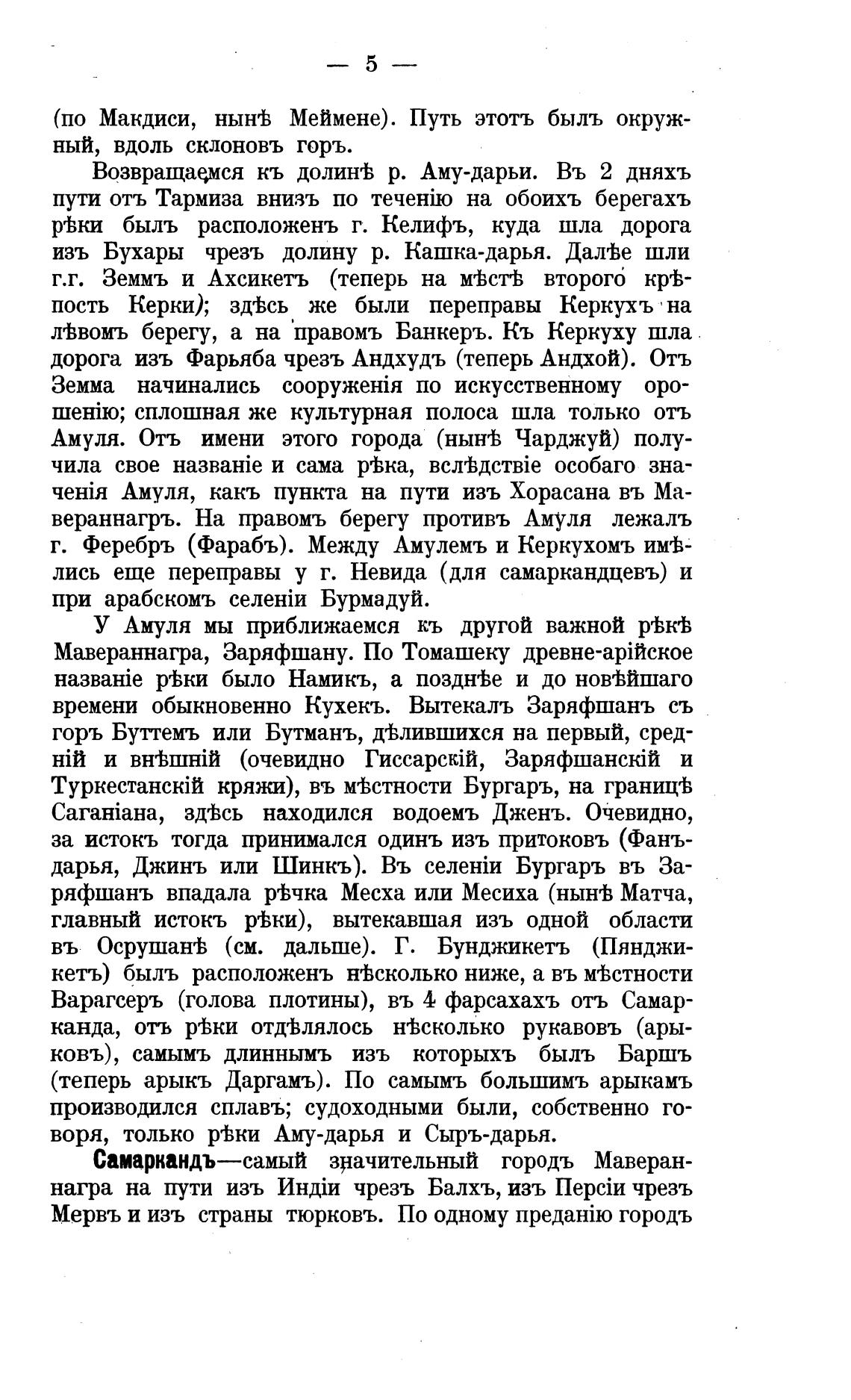 — 5 —

(по Макдиси, нынѣ Меймене). Путь этотъ былъ окружный, вдоль склоновъ горъ.

Возвращаемся къ долинѣ р. Аму-дарьи. Въ 2 дняхъ пути отъ Тармиза внизъ по теченію на обоихъ берегахъ рѣки былъ расположенъ г. Келифъ, куда шла дорога изъ Бухары чрезъ долину р. Кашка-дарья. Далѣе шли г.г. Земмъ и Ахсикетъ (теперь на мѣстѣ второго крѣпость Керки); здѣсь же были переправы Керкухъ на лѣвомъ берегу, а на правомъ Банкеръ. Къ Керкуху шла дорога изъ Фарьяба чрезъ Андхудъ (теперь Андхой). Отъ Земма начинались сооруженія по искусственному орошенію; сплошная же культурная полоса шла только отъ Амуля. Отъ имени этого города (нынѣ Чарджуй) получила свое названіе и сама рѣка, вслѣдствіе особаго значенія Амуля, какъ пункта на пути изъ Хорасана въ Мавераннагръ. На правомъ берегу противъ Амуля лежалъ г. Феребръ (Фарабъ). Между Амулемъ и Керкухомъ имѣлись еще переправы у г. Невида (для самаркандцевъ) и при арабскомъ селеніи Бурмадуй.

У Амуля мы приближаемся къ другой важной рѣкѣ Мавераннагра, Заряфшану. По Томашеку древне-арійское названіе рѣки было Намикъ, а позднѣе и до новѣйшаго времени обыкновенно Кухекъ. Вытекалъ Заряфшанъ съ горъ Буттемъ или Бутманъ, дѣлившихся на первый, средній и внѣшній (очевидно Гиссарскій, Заряфшанскій и Туркестанскій кряжи), въ мѣстности Бургаръ, на границѣ Саганіана, здѣсь находился водоемъ Дженъ. Очевидно, за истокъ тогда принимался одинъ изъ притоковъ (Фанъ-дарья, Джинъ или Шинкъ). Въ селеніи Бургаръ въ Заряфшанъ впадала рѣчка Месха или Месиха (нынѣ Матча, главный истокъ рѣки), вытекавшая изъ одной области въ Осрушанѣ (см. дальше). Г. Бунджикетъ (Пянджикетъ) былъ расположенъ нѣсколько ниже, а въ мѣстности Варагсеръ (голова плотины), въ 4 фарсахахъ отъ Самарканда, отъ рѣки отдѣлялось нѣсколько рукавовъ (арыковъ), самымъ длиннымъ изъ которыхъ былъ Баршъ (теперь арыкъ Даргамъ). По самымъ большимъ арыкамъ производился сплавъ; судоходными были, собственно говоря, только рѣки Аму-дарья и Сыръ-дарья.

Самаркандъ—самый значительный городъ Мавераннагра на пути изъ Индіи чрезъ Балхъ, изъ Персіи чрезъ Мервъ и изъ страны тюрковъ. По одному преданію городъ